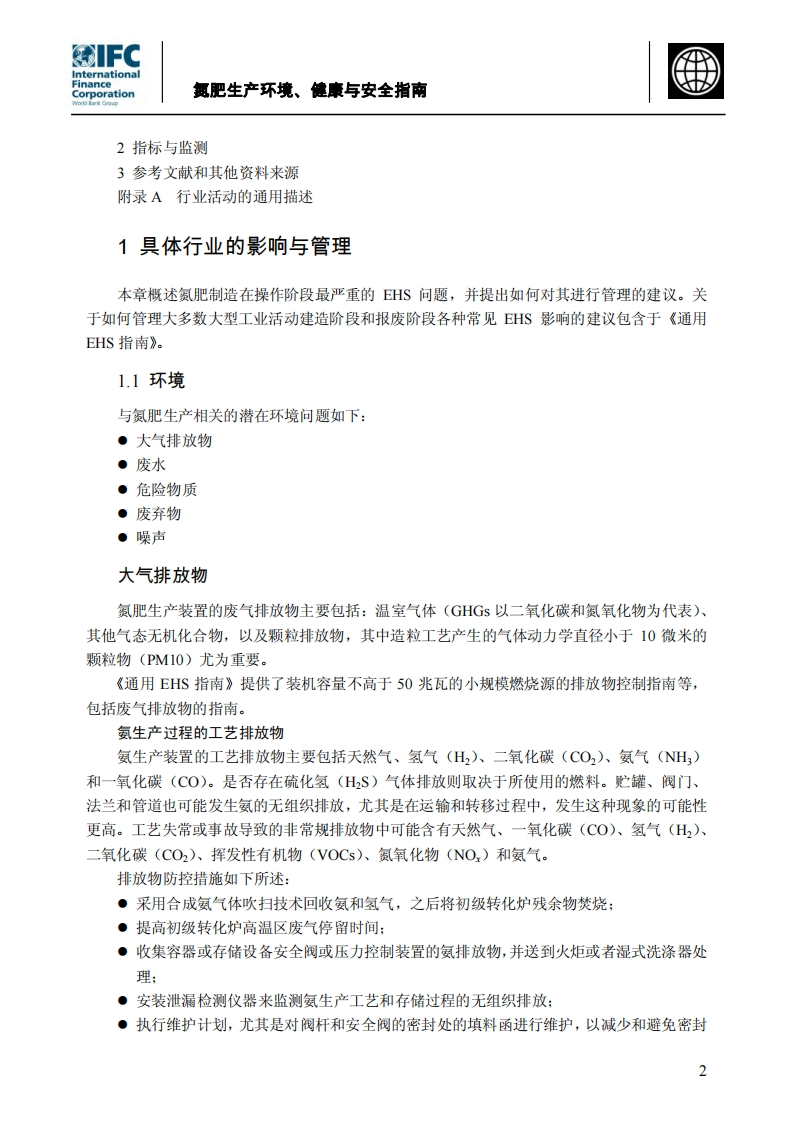 IFC International Finance Corporation World Bank Group

氮肥生产环境、健康与安全指南

2 指标与监测
3 参考文献和其他资料来源
附录 A 行业活动的通用描述

1 具体行业的影响与管理

本章概述氮肥制造在操作阶段最严重的 EHS 问题，并提出如何对其进行管理的建议。关于如何管理大多数大型工业活动建造阶段和报废阶段各种常见 EHS 影响的建议包含于《通用 EHS 指南》。

1.1 环境

与氮肥生产相关的潜在环境问题如下：
● 大气排放物
● 废水
● 危险物质
● 废弃物
● 噪声

大气排放物

氮肥生产装置的废气排放物主要包括：温室气体（GHGs 以二氧化碳和氮氧化物为代表）、其他气态无机化合物，以及颗粒排放物，其中造粒工艺产生的气体动力学直径小于 10 微米的颗粒物（PM10）尤为重要。

《通用 EHS 指南》提供了装机容量不高于 50 兆瓦的小规模燃烧源的排放物控制指南等，包括废气排放物的指南。

氨生产过程的工艺排放物

氨生产装置的工艺排放物主要包括天然气、氢气（$H_2$）、二氧化碳（$CO_2$）、氨气（$NH_3$）和一氧化碳（CO）。是否存在硫化氢（$H_2S$）气体排放则取决于所使用的燃料。贮罐、阀门、法兰和管道也可能发生氨的无组织排放，尤其是在运输和转移过程中，发生这种现象的可能性更高。工艺失常或事故导致的非常规排放物中可能含有天然气、一氧化碳（CO）、氢气（$H_2$）、二氧化碳（$CO_2$）、挥发性有机物（VOCs）、氮氧化物（$NO_x$）和氨气。

排放物防控措施如下所述：
● 采用合成氨气体吹扫技术回收氨和氢气，之后将初级转化炉残余物焚烧；
● 提高初级转化炉高温区废气停留时间；
● 收集容器或存储设备安全阀或压力控制装置的氨排放物，并送到火炬或者湿式洗涤器处理；
● 安装泄漏检测仪器来监测氨生产工艺和存储过程的无组织排放；
● 执行维护计划，尤其是对阀杆和安全阀的密封处的填料函进行维护，以减少和避免密封

2